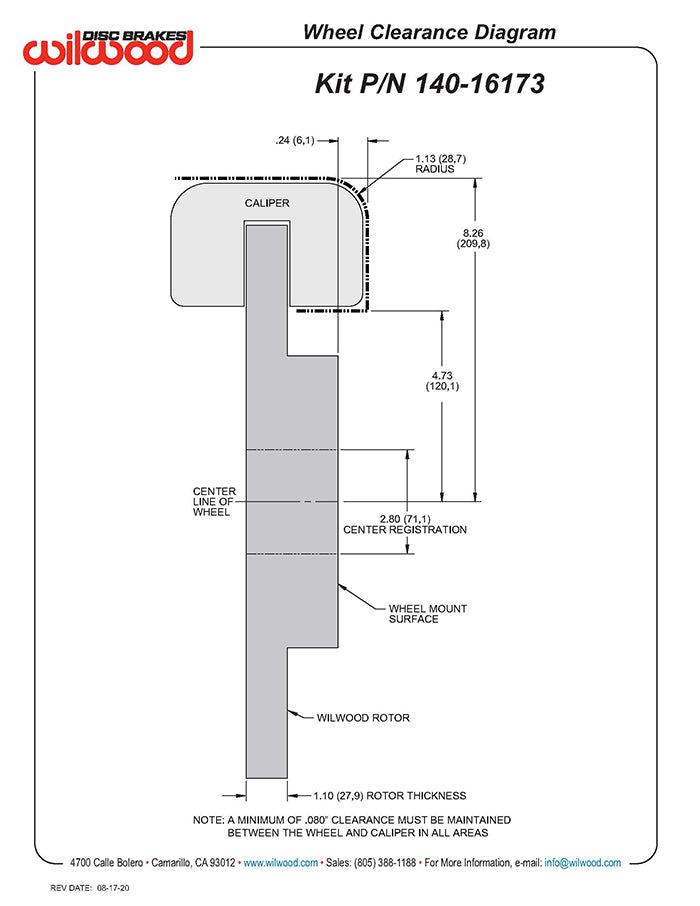 DISC BRAKES
wilwood

Wheel Clearance Diagram

Kit P/N 140-16173

.24 (6,1)

1.13 (28,7) RADIUS

CALIPER

8.26 (209,8)

4.73 (120,1)

CENTER LINE OF WHEEL

2.80 (71,1) CENTER REGISTRATION

WHEEL MOUNT SURFACE

WILWOOD ROTOR

1.10 (27,9) ROTOR THICKNESS

NOTE: A MINIMUM OF .080" CLEARANCE MUST BE MAINTAINED BETWEEN THE WHEEL AND CALIPER IN ALL AREAS

4700 Calle Bolero • Camarillo, CA 93012 • www.wilwood.com • Sales: (805) 388-1188 • For More Information, e-mail: info@wilwood.com

REV DATE: 08-17-20